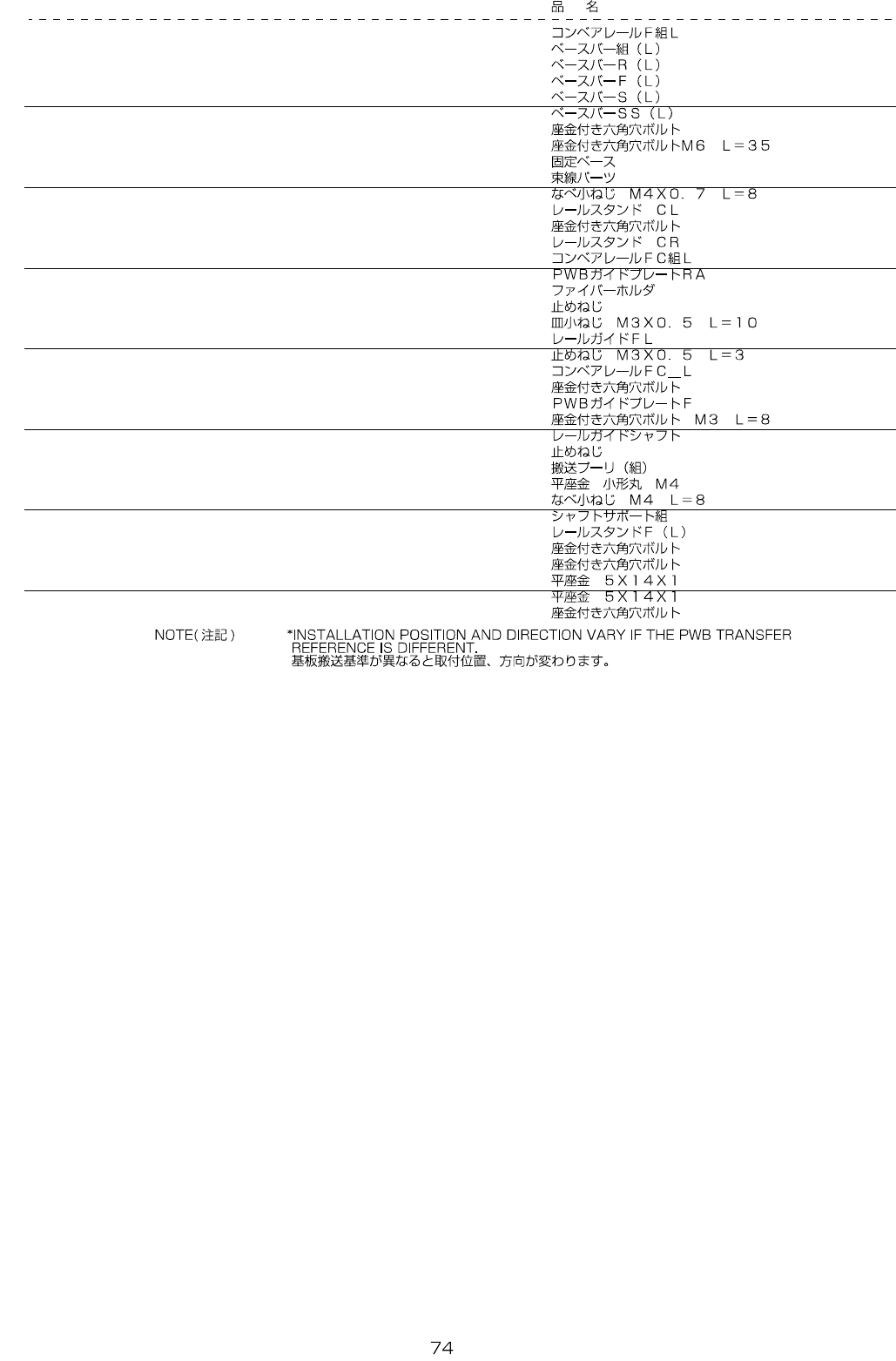 品　名

コンベアレールF組L
ベースバー組（L）
ベースバーR（L）
ベースバーF（L）
ベースバーS（L）
ベースバーSS（L）
座金付き六角穴ボルト
座金付き六角穴ボルトM6　L＝35
固定ベース
束線パーツ
なべ小ねじ　M4X0．7　L＝8
レールスタンド　CL
座金付き六角穴ボルト
レールスタンド　CR
コンベアレールFC組L
PWBガイドプレートRA
ファイバーホルダ
止めねじ
皿小ねじ　M3X0．5　L＝10
レールガイドFL
止めねじ　M3X0．5　L＝3
コンベアレールFC＿L
座金付き六角穴ボルト
PWBガイドプレートF
座金付き六角穴ボルト　M3　L＝8
レールガイドシャフト
止めねじ
搬送プーリ（組）
平座金　小形丸　M4
なべ小ねじ　M4　L＝8
シャフトサポート組
レールスタンドF（L）
座金付き六角穴ボルト
座金付き六角穴ボルト
平座金　5X14X1
平座金　5X14X1
座金付き六角穴ボルト

NOTE(注記)　*INSTALLATION POSITION AND DIRECTION VARY IF THE PWB TRANSFER REFERENCE IS DIFFERENT.
基板搬送基準が異なると取付位置、方向が変わります。

74